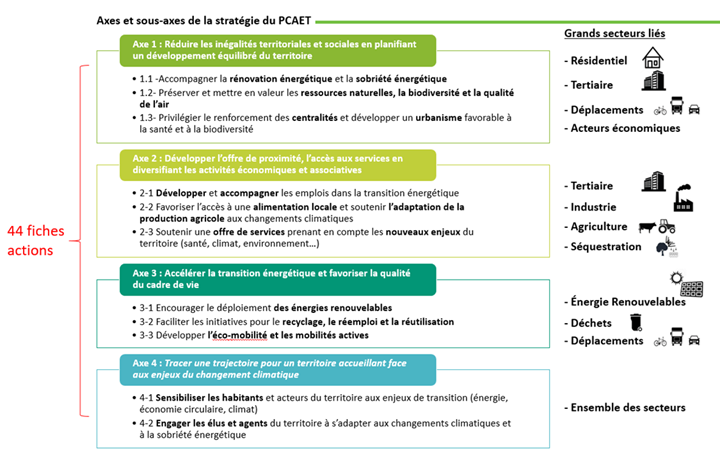 Axes et sous-axes de la stratégie du PCAET

44 fiches actions

Axe 1 : Réduire les inégalités territoriales et sociales en planifiant un développement équilibré du territoire

• 1.1 -Accompagner la rénovation énergétique et la sobriété énergétique
• 1.2- Préserver et mettre en valeur les ressources naturelles, la biodiversité et la qualité de l'air
• 1.3- Privilégier le renforcement des centralités et développer un urbanisme favorable à la santé et à la biodiversité

Axe 2 : Développer l'offre de proximité, l'accès aux services en diversifiant les activités économiques et associatives

• 2-1 Développer et accompagner les emplois dans la transition énergétique
• 2-2 Favoriser l'accès à une alimentation locale et soutenir l'adaptation de la production agricole aux changements climatiques
• 2-3 Soutenir une offre de services prenant en compte les nouveaux enjeux du territoire (santé, climat, environnement…)

Axe 3 : Accélérer la transition énergétique et favoriser la qualité du cadre de vie

• 3-1 Encourager le déploiement des énergies renouvelables
• 3-2 Faciliter les initiatives pour le recyclage, le réemploi et la réutilisation
• 3-3 Développer l'éco-mobilité et les mobilités actives

Axe 4 : Tracer une trajectoire pour un territoire accueillant face aux enjeux du changement climatique

• 4-1 Sensibiliser les habitants et acteurs du territoire aux enjeux de transition (énergie, économie circulaire, climat)
• 4-2 Engager les élus et agents du territoire à s'adapter aux changements climatiques et à la sobriété énergétique

Grands secteurs liés

- Résidentiel
- Tertiaire
- Déplacements
- Acteurs économiques

- Tertiaire
- Industrie
- Agriculture
- Séquestration

- Énergie Renouvelables
- Déchets
- Déplacements

- Ensemble des secteurs